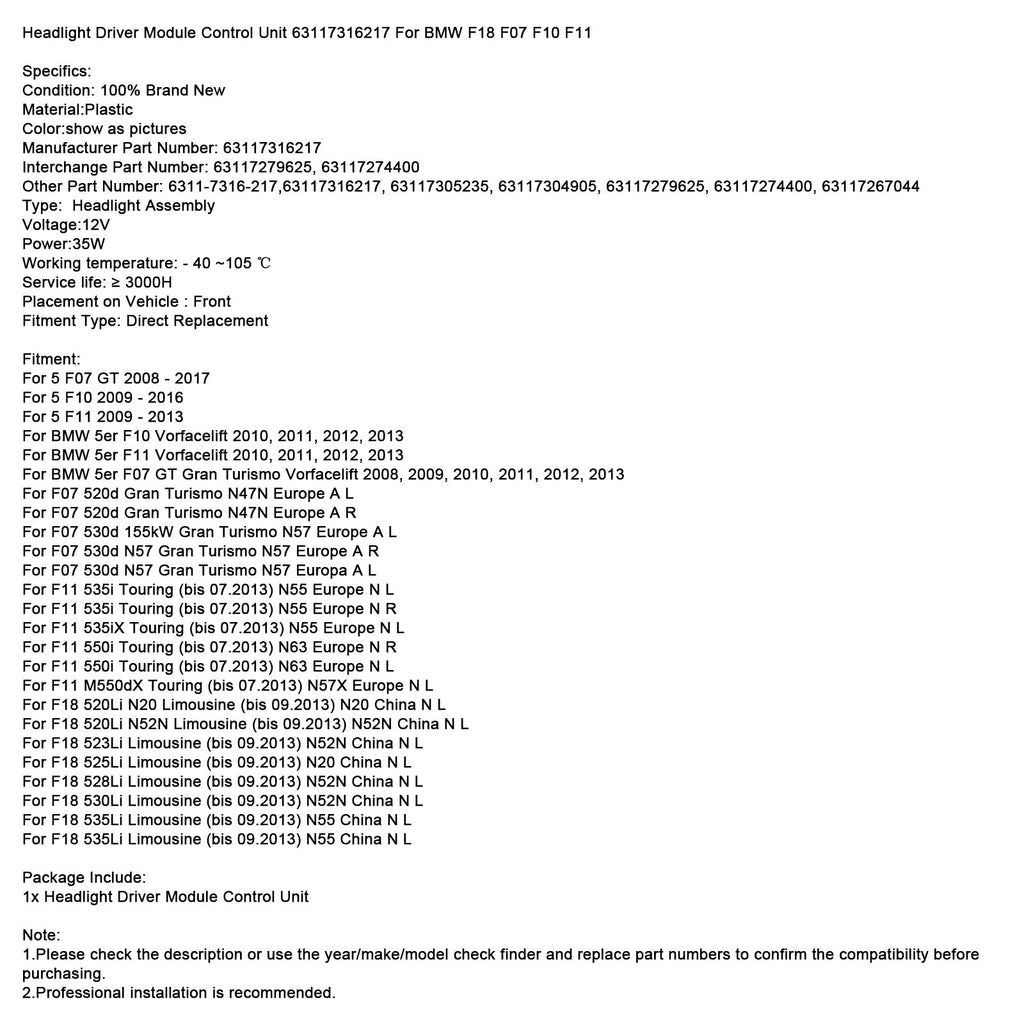 Headlight Driver Module Control Unit 63117316217 For BMW F18 F07 F10 F11

Specifics:
Condition: 100% Brand New
Material:Plastic
Color:show as pictures
Manufacturer Part Number: 63117316217
Interchange Part Number: 63117279625, 63117274400
Other Part Number: 6311-7316-217,63117316217, 63117305235, 63117304905, 63117279625, 63117274400, 63117267044
Type:  Headlight Assembly
Voltage:12V
Power:35W
Working temperature: - 40 ~105 ℃
Service life: ≥ 3000H
Placement on Vehicle : Front
Fitment Type: Direct Replacement

Fitment:
For 5 F07 GT 2008 - 2017
For 5 F10 2009 - 2016
For 5 F11 2009 - 2013
For BMW 5er F10 Vorfacelift 2010, 2011, 2012, 2013
For BMW 5er F11 Vorfacelift 2010, 2011, 2012, 2013
For BMW 5er F07 GT Gran Turismo Vorfacelift 2008, 2009, 2010, 2011, 2012, 2013
For F07 520d Gran Turismo N47N Europe A L
For F07 520d Gran Turismo N47N Europe A R
For F07 530d 155kW Gran Turismo N57 Europe A L
For F07 530d N57 Gran Turismo N57 Europe A R
For F07 530d N57 Gran Turismo N57 Europa A L
For F11 535i Touring (bis 07.2013) N55 Europe N L
For F11 535i Touring (bis 07.2013) N55 Europe N R
For F11 535iX Touring (bis 07.2013) N55 Europe N L
For F11 550i Touring (bis 07.2013) N63 Europe N R
For F11 550i Touring (bis 07.2013) N63 Europe N L
For F11 M550dX Touring (bis 07.2013) N57X Europe N L
For F18 520Li N20 Limousine (bis 09.2013) N20 China N L
For F18 520Li N52N Limousine (bis 09.2013) N52N China N L
For F18 523Li Limousine (bis 09.2013) N52N China N L
For F18 525Li Limousine (bis 09.2013) N20 China N L
For F18 528Li Limousine (bis 09.2013) N52N China N L
For F18 530Li Limousine (bis 09.2013) N52N China N L
For F18 535Li Limousine (bis 09.2013) N55 China N L
For F18 535Li Limousine (bis 09.2013) N55 China N L

Package Include:
1x Headlight Driver Module Control Unit

Note:
1.Please check the description or use the year/make/model check finder and replace part numbers to confirm the compatibility before purchasing.
2.Professional installation is recommended.